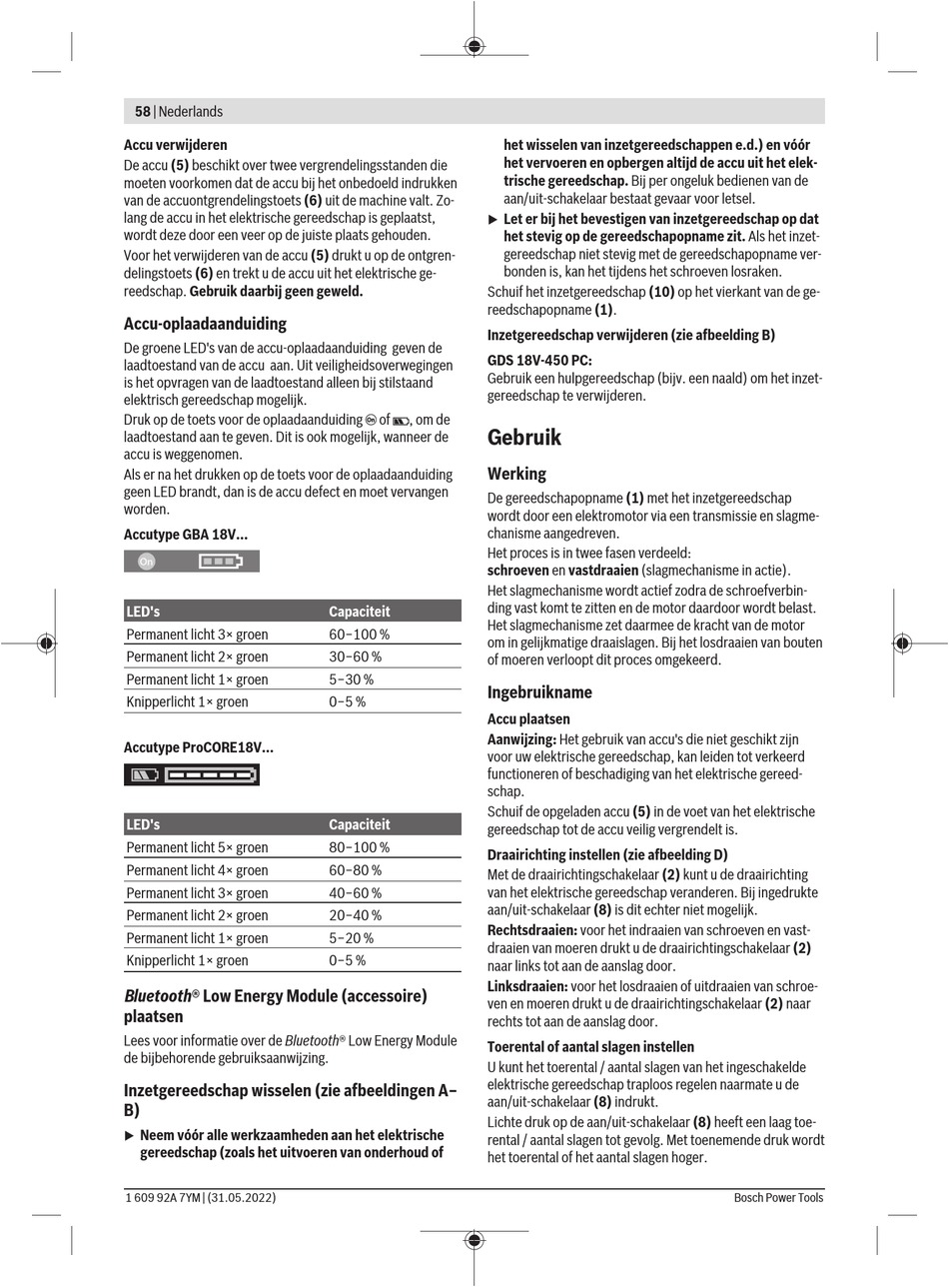 58 | Nederlands

Accu verwijderen
De accu (5) beschikt over twee vergrendelingsstanden die moeten voorkomen dat de accu bij het onbedoeld indrukken van de accuontgrendelingstoets (6) uit de machine valt. Zolang de accu in het elektrische gereedschap is geplaatst, wordt deze door een veer op de juiste plaats gehouden.

Voor het verwijderen van de accu (5) drukt u op de ontgrendelingstoets (6) en trekt u de accu uit het elektrische gereedschap. Gebruik daarbij geen geweld.

Accu-oplaadaanduiding
De groene LED's van de accu-oplaadaanduiding geven de laadtoestand van de accu aan. Uit veiligheidsoverwegingen is het opvragen van de laadtoestand alleen bij stilstaand elektrisch gereedschap mogelijk.

Druk op de toets voor de oplaadaanduiding of , om de laadtoestand aan te geven. Dit is ook mogelijk, wanneer de accu is weggenomen.

Als er na het drukken op de toets voor de oplaadaanduiding geen LED brandt, dan is de accu defect en moet vervangen worden.

Accutype GBA 18V...

On

| LED's | Capaciteit |
|---|---|
| Permanent licht 3× groen | 60–100 % |
| Permanent licht 2× groen | 30–60 % |
| Permanent licht 1× groen | 5–30 % |
| Knipperlicht 1× groen | 0–5 % |

Accutype ProCORE18V...

| LED's | Capaciteit |
|---|---|
| Permanent licht 5× groen | 80–100 % |
| Permanent licht 4× groen | 60–80 % |
| Permanent licht 3× groen | 40–60 % |
| Permanent licht 2× groen | 20–40 % |
| Permanent licht 1× groen | 5–20 % |
| Knipperlicht 1× groen | 0–5 % |

Bluetooth® Low Energy Module (accessoire) plaatsen
Lees voor informatie over de Bluetooth® Low Energy Module de bijbehorende gebruiksaanwijzing.

Inzetgereedschap wisselen (zie afbeeldingen A–B)
▶ Neem vóór alle werkzaamheden aan het elektrische gereedschap (zoals het uitvoeren van onderhoud of het wisselen van inzetgereedschappen e.d.) en vóór het vervoeren en opbergen altijd de accu uit het elektrische gereedschap. Bij per ongeluk bedienen van de aan/uit-schakelaar bestaat gevaar voor letsel.
▶ Let er bij het bevestigen van inzetgereedschap op dat het stevig op de gereedschapopname zit. Als het inzetgereedschap niet stevig met de gereedschapopname verbonden is, kan het tijdens het schroeven losraken.

Schuif het inzetgereedschap (10) op het vierkant van de gereedschapopname (1).

Inzetgereedschap verwijderen (zie afbeelding B)

GDS 18V-450 PC:
Gebruik een hulpgereedschap (bijv. een naald) om het inzetgereedschap te verwijderen.

Gebruik

Werking
De gereedschapopname (1) met het inzetgereedschap wordt door een elektromotor via een transmissie en slagmechanisme aangedreven.

Het proces is in twee fasen verdeeld:
schroeven en vastdraaien (slagmechanisme in actie).

Het slagmechanisme wordt actief zodra de schroefverbinding vast komt te zitten en de motor daardoor wordt belast. Het slagmechanisme zet daarmee de kracht van de motor om in gelijkmatige draaislagen. Bij het losdraaien van bouten of moeren verloopt dit proces omgekeerd.

Ingebruikname

Accu plaatsen
Aanwijzing: Het gebruik van accu's die niet geschikt zijn voor uw elektrische gereedschap, kan leiden tot verkeerd functioneren of beschadiging van het elektrische gereedschap.

Schuif de opgeladen accu (5) in de voet van het elektrische gereedschap tot de accu veilig vergrendelt is.

Draairichting instellen (zie afbeelding D)
Met de draairichtingschakelaar (2) kunt u de draairichting van het elektrische gereedschap veranderen. Bij ingedrukte aan/uit-schakelaar (8) is dit echter niet mogelijk.

Rechtsdraaien: voor het indraaien van schroeven en vastdraaien van moeren drukt u de draairichtingschakelaar (2) naar links tot aan de aanslag door.

Linksdraaien: voor het losdraaien of uitdraaien van schroeven en moeren drukt u de draairichtingschakelaar (2) naar rechts tot aan de aanslag door.

Toerental of aantal slagen instellen
U kunt het toerental / aantal slagen van het ingeschakelde elektrische gereedschap traploos regelen naarmate u de aan/uit-schakelaar (8) indrukt.

Lichte druk op de aan/uit-schakelaar (8) heeft een laag toerental / aantal slagen tot gevolg. Met toenemende druk wordt het toerental of het aantal slagen hoger.

1 609 92A 7YM | (31.05.2022)    Bosch Power Tools